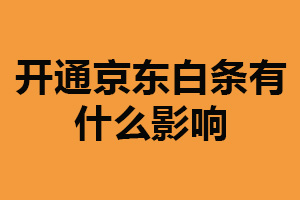 开通京东白条有什么影响